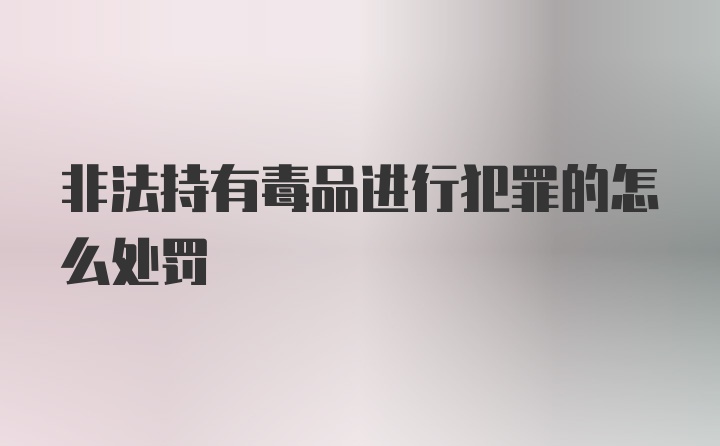 非法持有毒品进行犯罪的怎么处罚